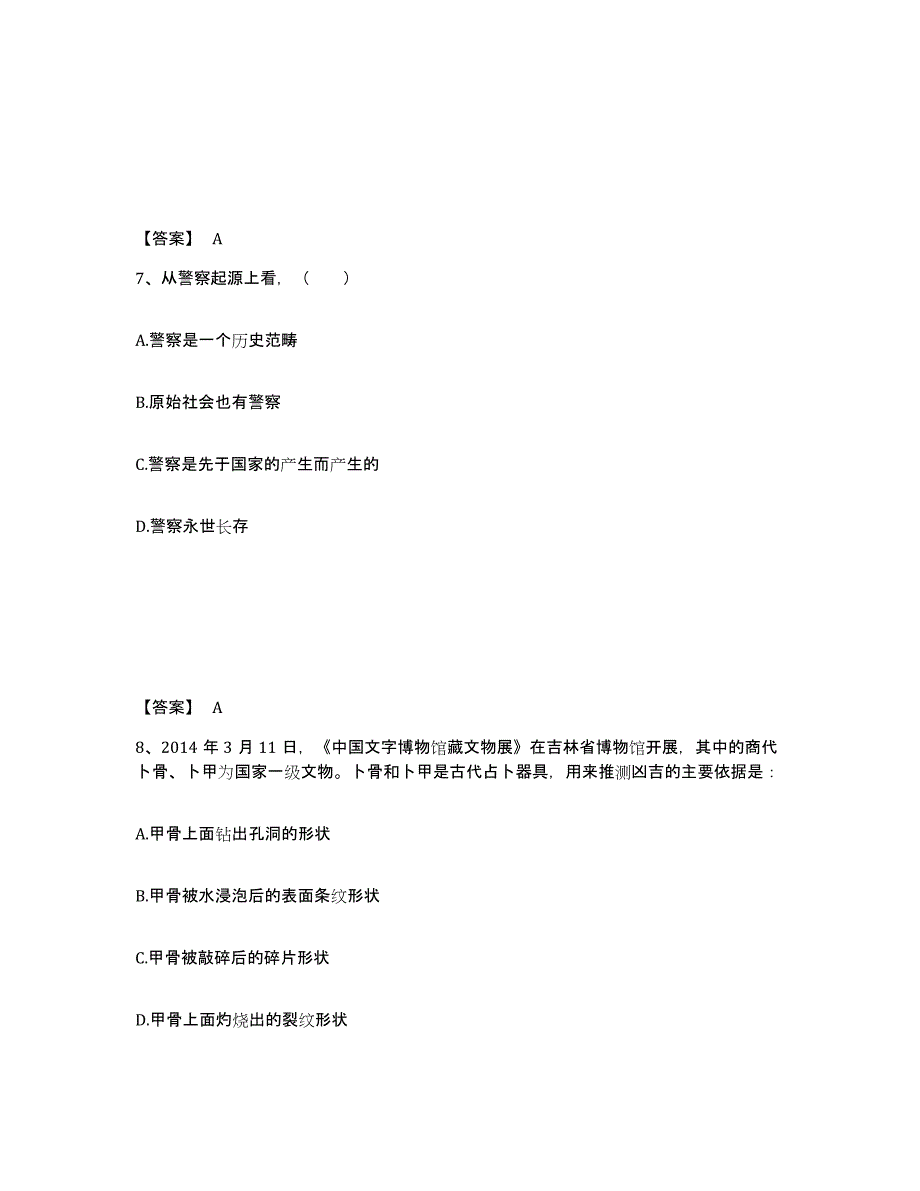 【答案】 A

7、从警察起源上看，（　　）

A.警察是一个历史范畴

B.原始社会也有警察

C.警察是先于国家的产生而产生的

D.警察永世长存

【答案】 A

8、2014 年 3 月 11 日，《中国文字博物馆藏文物展》在吉林省博物馆开展，其中的商代卜骨、卜甲为国家一级文物。卜骨和卜甲是古代占卜器具，用来推测凶吉的主要依据是：

A.甲骨上面钻出孔洞的形状

B.甲骨被水浸泡后的表面条纹形状

C.甲骨被敲碎后的碎片形状

D.甲骨上面灼烧出的裂纹形状